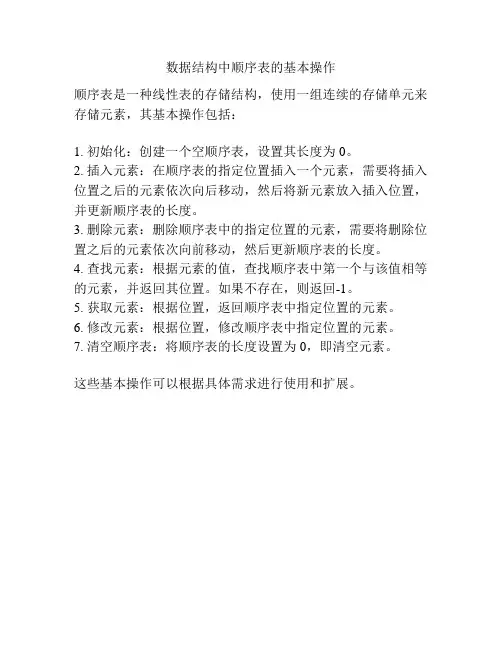 数据结构中顺序表的基本操作

顺序表是一种线性表的存储结构，使用一组连续的存储单元来存储元素，其基本操作包括：

1. 初始化：创建一个空顺序表，设置其长度为 0。
2. 插入元素：在顺序表的指定位置插入一个元素，需要将插入位置之后的元素依次向后移动，然后将新元素放入插入位置，并更新顺序表的长度。
3. 删除元素：删除顺序表中的指定位置的元素，需要将删除位置之后的元素依次向前移动，然后更新顺序表的长度。
4. 查找元素：根据元素的值，查找顺序表中第一个与该值相等的元素，并返回其位置。如果不存在，则返回-1。
5. 获取元素：根据位置，返回顺序表中指定位置的元素。
6. 修改元素：根据位置，修改顺序表中指定位置的元素。
7. 清空顺序表：将顺序表的长度设置为 0，即清空元素。

这些基本操作可以根据具体需求进行使用和扩展。